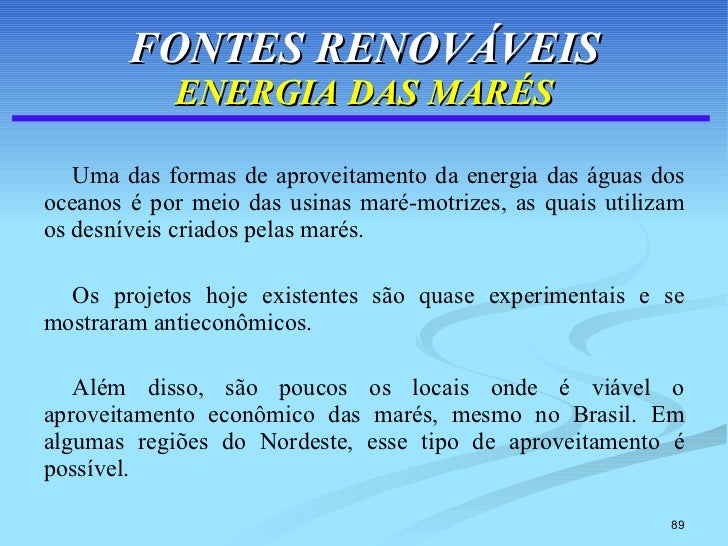 FONTES RENOVÁVEIS
ENERGIA DAS MARÉS

Uma das formas de aproveitamento da energia das águas dos oceanos é por meio das usinas maré-motrizes, as quais utilizam os desníveis criados pelas marés.

Os projetos hoje existentes são quase experimentais e se mostraram antieconômicos.

Além disso, são poucos os locais onde é viável o aproveitamento econômico das marés, mesmo no Brasil. Em algumas regiões do Nordeste, esse tipo de aproveitamento é possível.

89